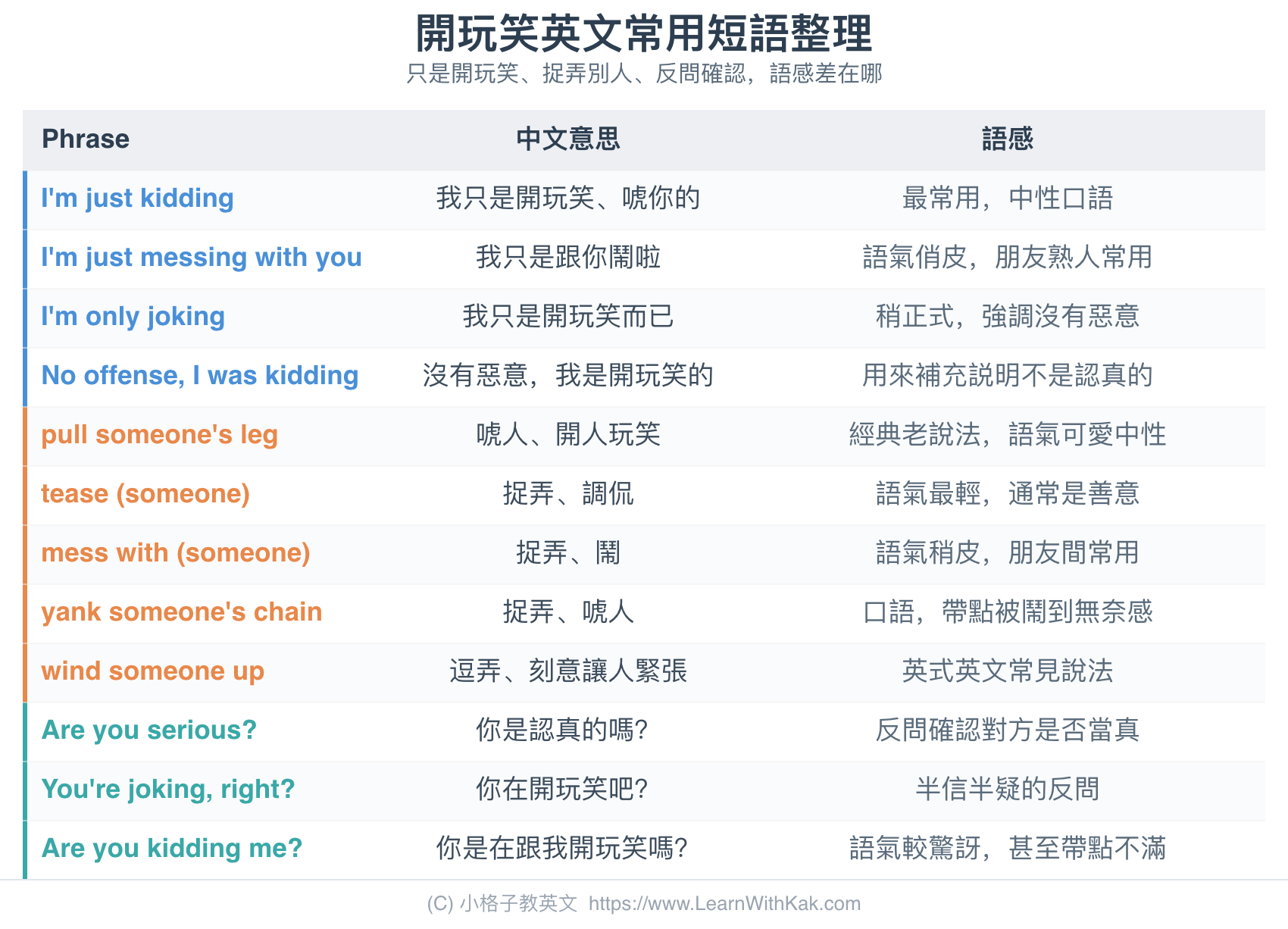 開玩笑英文常用短語整理

只是開玩笑、捉弄別人、反問確認，語感差在哪

| Phrase | 中文意思 | 語感 |
|---|---|---|
| I'm just kidding | 我只是開玩笑、唬你的 | 最常用，中性口語 |
| I'm just messing with you | 我只是跟你鬧啦 | 語氣俏皮，朋友熟人常用 |
| I'm only joking | 我只是開玩笑而已 | 稍正式，強調沒有惡意 |
| No offense, I was kidding | 沒有惡意，我是開玩笑的 | 用來補充說明不是認真的 |
| pull someone's leg | 唬人、開人玩笑 | 經典老說法，語氣可愛中性 |
| tease (someone) | 捉弄、調侃 | 語氣最輕，通常是善意 |
| mess with (someone) | 捉弄、鬧 | 語氣稍皮，朋友間常用 |
| yank someone's chain | 捉弄、唬人 | 口語，帶點被鬧到無奈感 |
| wind someone up | 逗弄、刻意讓人緊張 | 英式英文常見說法 |
| Are you serious? | 你是認真的嗎? | 反問確認對方是否當真 |
| You're joking, right? | 你在開玩笑吧? | 半信半疑的反問 |
| Are you kidding me? | 你是在跟我開玩笑嗎? | 語氣較驚訝，甚至帶點不滿 |

(C) 小格子教英文 https://www.LearnWithKak.com